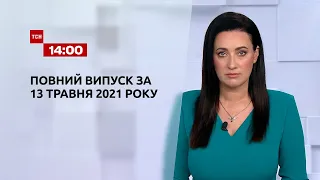 ТСН
14:00

ПОВНИЙ ВИПУСК ЗА 13 ТРАВНЯ 2021 РОКУ